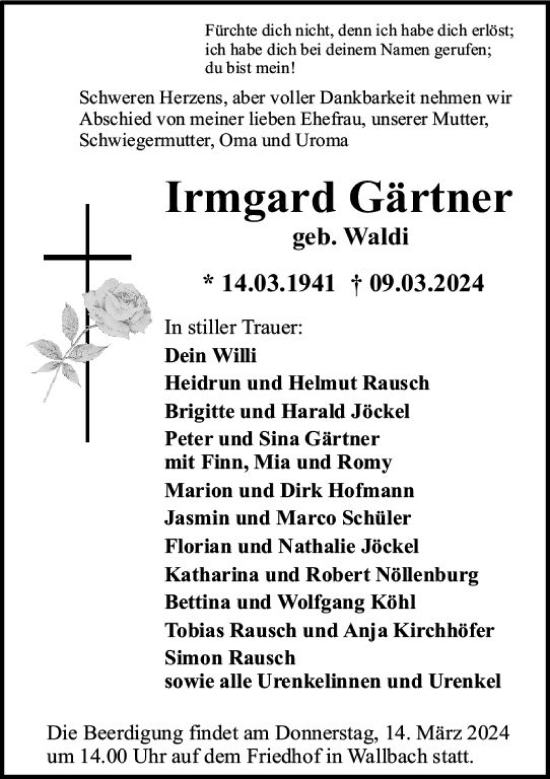 Fürchte dich nicht, denn ich habe dich erlöst;
ich habe dich bei deinem Namen gerufen;
du bist mein!

Schweren Herzens, aber voller Dankbarkeit nehmen wir Abschied von meiner lieben Ehefrau, unserer Mutter, Schwiegermutter, Oma und Uroma

Irmgard Gärtner
geb. Waldi

* 14.03.1941 † 09.03.2024

In stiller Trauer:
Dein Willi
Heidrun und Helmut Rausch
Brigitte und Harald Jöckel
Peter und Sina Gärtner
mit Finn, Mia und Romy
Marion und Dirk Hofmann
Jasmin und Marco Schüler
Florian und Nathalie Jöckel
Katharina und Robert Nöllenburg
Bettina und Wolfgang Köhl
Tobias Rausch und Anja Kirchhöfer
Simon Rausch
sowie alle Urenkelinnen und Urenkel

Die Beerdigung findet am Donnerstag, 14. März 2024 um 14.00 Uhr auf dem Friedhof in Wallbach statt.